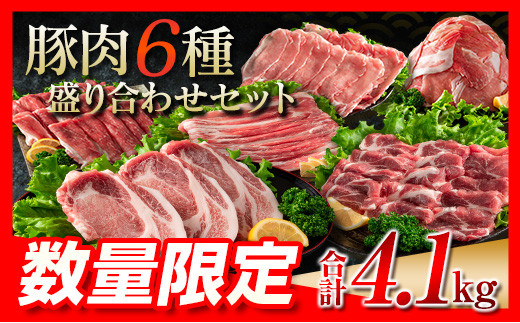 豚肉6種
盛り合わせセット

数量限定

合計4.1kg